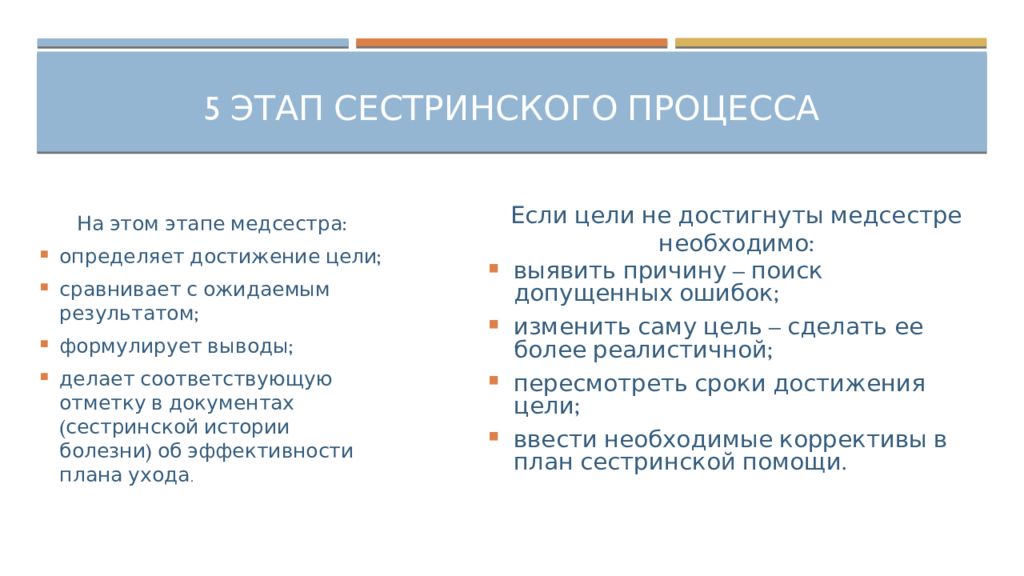 5 ЭТАП СЕСТРИНСКОГО ПРОЦЕССА

На этом этапе медсестра:

- определяет достижение цели;
- сравнивает с ожидаемым результатом;
- формулирует выводы;
- делает соответствующую отметку в документах (сестринской истории болезни) об эффективности плана ухода.

Если цели не достигнуты медсестре необходимо:

- выявить причину – поиск допущенных ошибок;
- изменить саму цель – сделать ее более реалистичной;
- пересмотреть сроки достижения цели;
- ввести необходимые коррективы в план сестринской помощи.